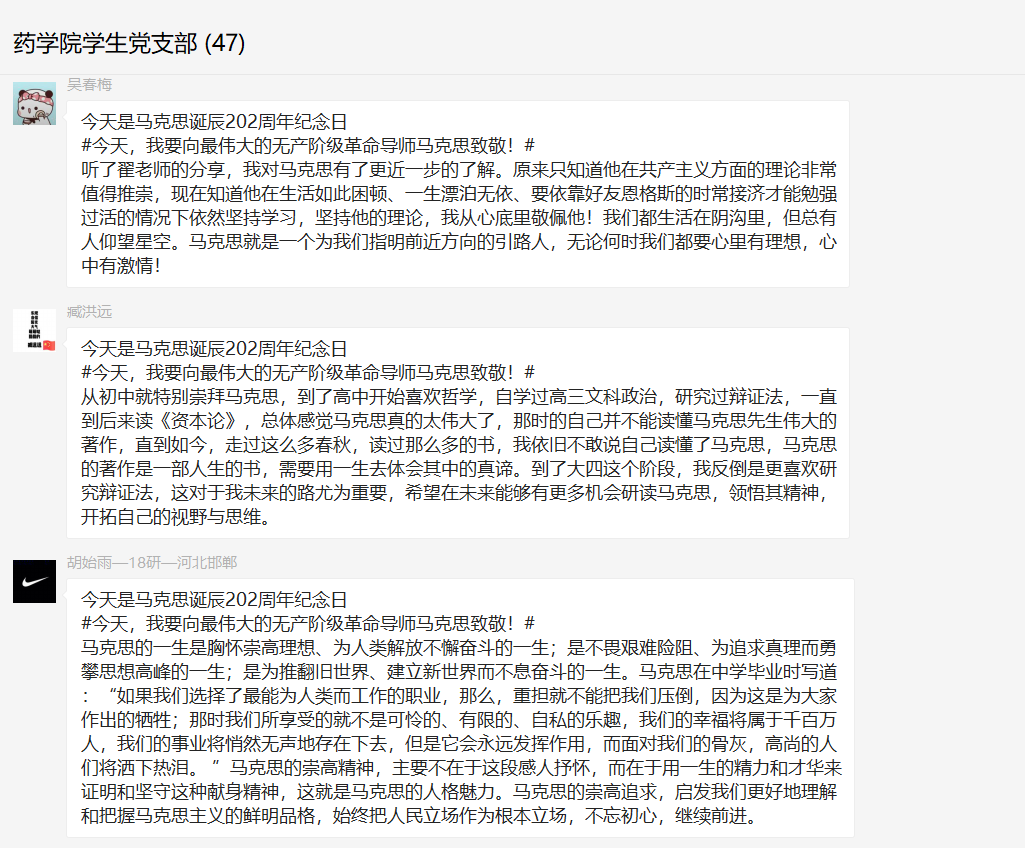 药学院学生党支部 (47)

吴春梅

今天是马克思诞辰202周年纪念日
#今天，我要向最伟大的无产阶级革命导师马克思致敬！#
听了翟老师的分享，我对马克思有了更近一步的了解。原来只知道他在共产主义方面的理论非常值得推崇，现在知道他在生活如此困顿、一生漂泊无依、要依靠好友恩格斯的时常接济才能勉强过活的情况下依然坚持学习，坚持他的理论，我从心底里敬佩他！我们都生活在阴沟里，但总有人仰望星空。马克思就是一个为我们指明前近方向的引路人，无论何时我们都要心里有理想，心中有激情！

臧洪远

今天是马克思诞辰202周年纪念日
#今天，我要向最伟大的无产阶级革命导师马克思致敬！#
从初中就特别崇拜马克思，到了高中开始喜欢哲学，自学过高三文科政治，研究过辩证法，一直到后来读《资本论》，总体感觉马克思真的太伟大了，那时的自己并不能读懂马克思先生伟大的著作，直到如今，走过这么多春秋，读过那么多的书，我依旧不敢说自己读懂了马克思，马克思的著作是一部人生的书，需要用一生去体会其中的真谛。到了大四这个阶段，我反倒是更喜欢研究辩证法，这对于我未来的路尤为重要，希望在未来能够有更多机会研读马克思，领悟其精神，开拓自己的视野与思维。

胡始雨—18研—河北邯郸

今天是马克思诞辰202周年纪念日
#今天，我要向最伟大的无产阶级革命导师马克思致敬！#
马克思的一生是胸怀崇高理想、为人类解放不懈奋斗的一生；是不畏艰难险阻、为追求真理而勇攀思想高峰的一生；是为推翻旧世界、建立新世界而不息奋斗的一生。马克思在中学毕业时写道：“如果我们选择了最能为人类而工作的职业，那么，重担就不能把我们压倒，因为这是为大家作出的牺牲；那时我们所享受的就不是可怜的、有限的、自私的乐趣，我们的幸福将属于千百万人，我们的事业将悄然无声地存在下去，但是它会永远发挥作用，而面对我们的骨灰，高尚的人们将洒下热泪。”马克思的崇高精神，主要不在于这段感人抒怀，而在于用一生的精力和才华来证明和坚守这种献身精神，这就是马克思的人格魅力。马克思的崇高追求，启发我们更好地理解和把握马克思主义的鲜明品格，始终把人民立场作为根本立场，不忘初心，继续前进。